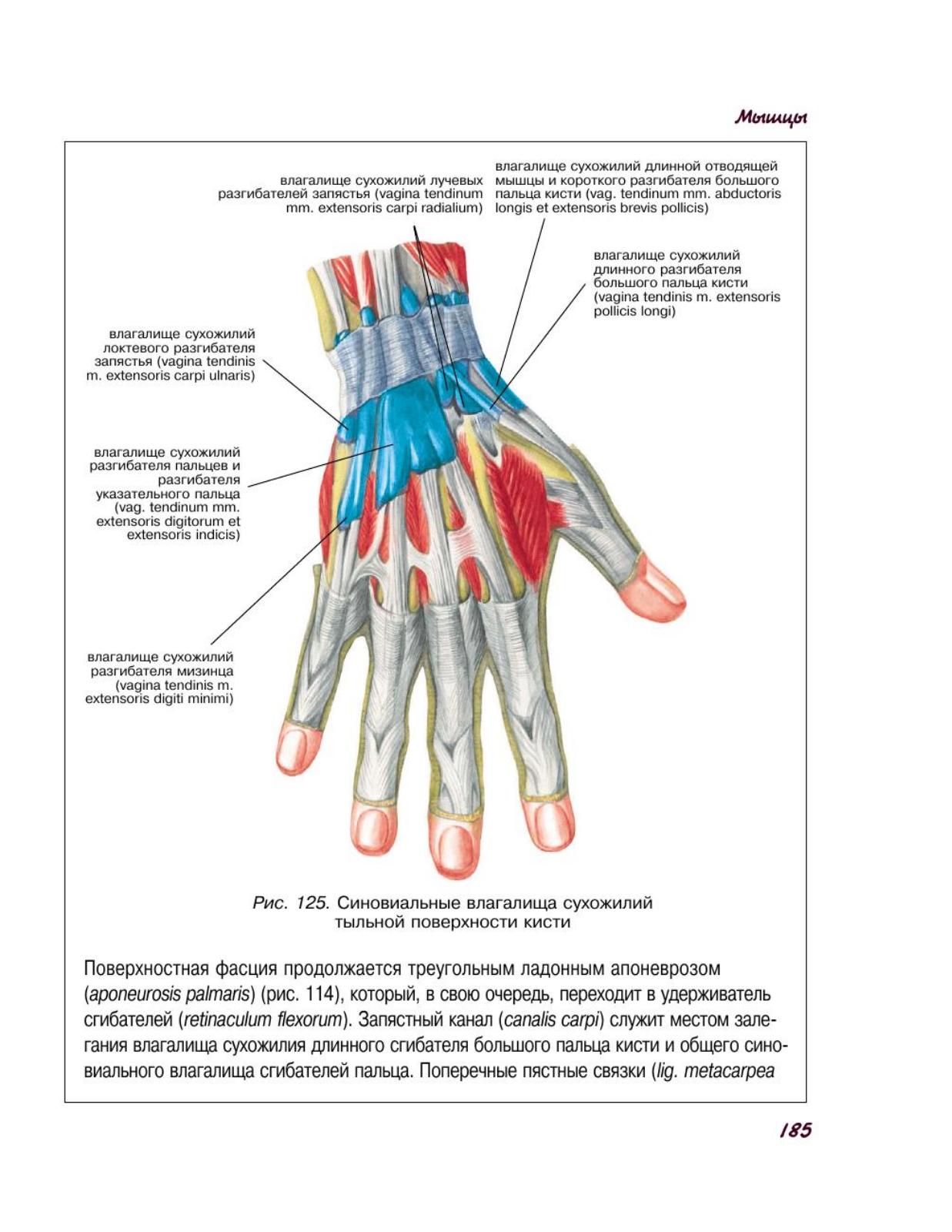 Мышцы

влагалище сухожилий лучевых разгибателей запястья (vagina tendinum mm. extensoris carpi radialium)

влагалище сухожилий длинной отводящей мышцы и короткого разгибателя большого пальца кисти (vag. tendinum mm. abductoris longis et extensoris brevis pollicis)

влагалище сухожилий длинного разгибателя большого пальца кисти (vagina tendinis m. extensoris pollicis longi)

влагалище сухожилий локтевого разгибателя запястья (vagina tendinis m. extensoris carpi ulnaris)

влагалище сухожилий разгибателя пальцев и разгибателя указательного пальца (vag. tendinum mm. extensoris digitorum et extensoris indicis)

влагалище сухожилий разгибателя мизинца (vagina tendinis m. extensoris digiti minimi)

Рис. 125. Синовиальные влагалища сухожилий тыльной поверхности кисти

Поверхностная фасция продолжается треугольным ладонным апоневрозом (aponeurosis palmaris) (рис. 114), который, в свою очередь, переходит в удерживатель сгибателей (retinaculum flexorum). Запястный канал (canalis carpi) служит местом залегания влагалища сухожилия длинного сгибателя большого пальца кисти и общего синовиального влагалища сгибателей пальца. Поперечные пястные связки (lig. metacarpea

185